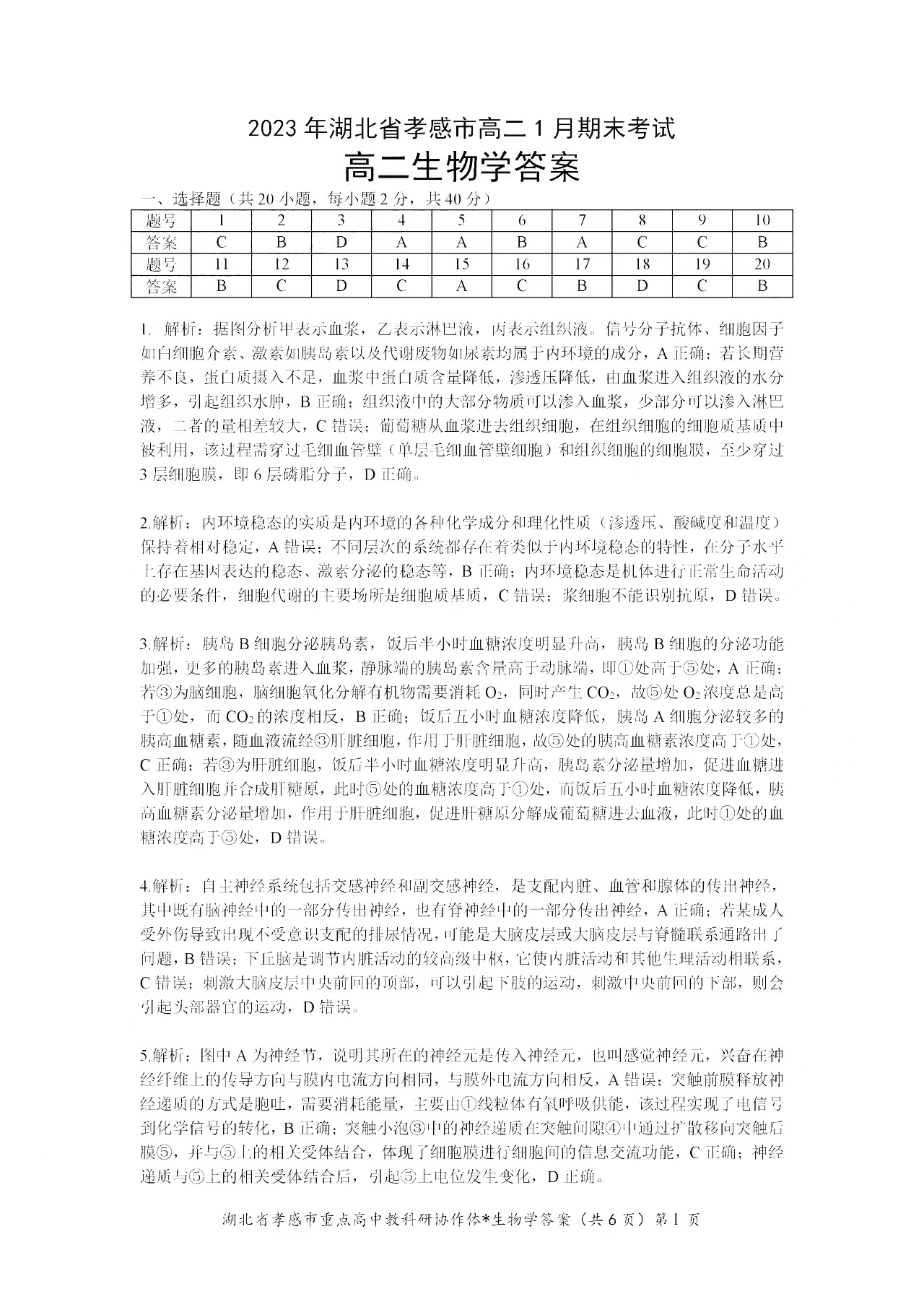 2023 年湖北省孝感市高二 1 月期末考试

高二生物学答案

一、选择题（共 20 小题，每小题 2 分，共 40 分）

| 题号 | 1 | 2 | 3 | 4 | 5 | 6 | 7 | 8 | 9 | 10 |
|---|---|---|---|---|---|---|---|---|---|---|
| 答案 | C | B | D | A | A | B | A | C | C | B |
| 题号 | 11 | 12 | 13 | 14 | 15 | 16 | 17 | 18 | 19 | 20 |
| 答案 | B | C | D | C | A | C | B | D | C | B |

1. 解析：据图分析甲表示血浆，乙表示淋巴液，丙表示组织液。信号分子抗体、细胞因子如白细胞介素、激素如胰岛素以及代谢废物如尿素均属于内环境的成分，A 正确；若长期营养不良，蛋白质摄入不足，血浆中蛋白质含量降低，渗透压降低，由血浆进入组织液的水分增多，引起组织水肿，B 正确；组织液中的大部分物质可以渗入血浆，少部分可以渗入淋巴液，二者的量相差较大，C 错误；葡萄糖从血浆进去组织细胞，在组织细胞的细胞质基质中被利用，该过程需穿过毛细血管壁（单层毛细血管壁细胞）和组织细胞的细胞膜，至少穿过 3 层细胞膜，即 6 层磷脂分子，D 正确。

2.解析：内环境稳态的实质是内环境的各种化学成分和理化性质（渗透压、酸碱度和温度）保持着相对稳定，A 错误；不同层次的系统都存在着类似于内环境稳态的特性，在分子水平上存在基因表达的稳态、激素分泌的稳态等，B 正确；内环境稳态是机体进行正常生命活动的必要条件，细胞代谢的主要场所是细胞质基质，C 错误；浆细胞不能识别抗原，D 错误。

3.解析：胰岛 B 细胞分泌胰岛素，饭后半小时血糖浓度明显升高，胰岛 B 细胞的分泌功能加强，更多的胰岛素进入血浆，静脉端的胰岛素含量高于动脉端，即①处高于⑤处，A 正确；若③为脑细胞，脑细胞氧化分解有机物需要消耗 $O_2$，同时产生 $CO_2$，故⑤处 $O_2$ 浓度总是高于①处，而 $CO_2$ 的浓度相反，B 正确；饭后五小时血糖浓度降低，胰岛 A 细胞分泌较多的胰高血糖素，随血液流经③肝脏细胞，作用于肝脏细胞，故⑤处的胰高血糖素浓度高于①处，C 正确；若③为肝脏细胞，饭后半小时血糖浓度明显升高，胰岛素分泌量增加，促进血糖进入肝脏细胞并合成肝糖原，此时⑤处的血糖浓度高于①处，而饭后五小时血糖浓度降低，胰高血糖素分泌量增加，作用于肝脏细胞，促进肝糖原分解成葡萄糖进去血液，此时①处的血糖浓度高于⑤处，D 错误。

4.解析：自主神经系统包括交感神经和副交感神经，是支配内脏、血管和腺体的传出神经，其中既有脑神经中的一部分传出神经，也有脊神经中的一部分传出神经，A 正确；若某成人受外伤导致出现不受意识支配的排尿情况，可能是大脑皮层或大脑皮层与脊髓联系通路出了问题，B 错误；下丘脑是调节内脏活动的较高级中枢，它使内脏活动和其他生理活动相联系，C 错误；刺激大脑皮层中央前回的顶部，可以引起下肢的运动，刺激中央前回的下部，则会引起头部器官的运动，D 错误。

5.解析：图中 A 为神经节，说明其所在的神经元是传入神经元，也叫感觉神经元，兴奋在神经纤维上的传导方向与膜内电流方向相同，与膜外电流方向相反，A 错误；突触前膜释放神经递质的方式是胞吐，需要消耗能量，主要由①线粒体有氧呼吸供能，该过程实现了电信号到化学信号的转化，B 正确；突触小泡③中的神经递质在突触间隙④中通过扩散移向突触后膜⑤，并与⑤上的相关受体结合，体现了细胞膜进行细胞间的信息交流功能，C 正确；神经递质与⑤上的相关受体结合后，引起⑤上电位发生变化，D 正确。

湖北省孝感市重点高中教科研协作体*生物学答案（共 6 页）第 1 页